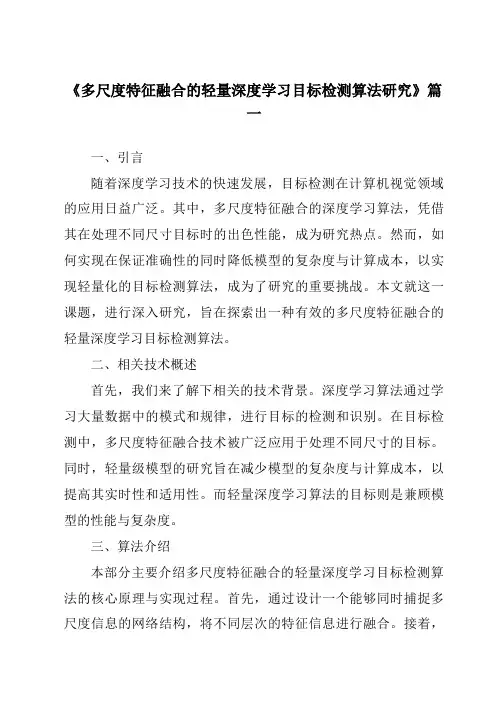 《多尺度特征融合的轻量深度学习目标检测算法研究》篇一

一、引言

随着深度学习技术的快速发展，目标检测在计算机视觉领域的应用日益广泛。其中，多尺度特征融合的深度学习算法，凭借其在处理不同尺寸目标时的出色性能，成为研究热点。然而，如何实现在保证准确性的同时降低模型的复杂度与计算成本，以实现轻量化的目标检测算法，成为了研究的重要挑战。本文就这一课题，进行深入研究，旨在探索出一种有效的多尺度特征融合的轻量深度学习目标检测算法。

二、相关技术概述

首先，我们来了解下相关的技术背景。深度学习算法通过学习大量数据中的模式和规律，进行目标的检测和识别。在目标检测中，多尺度特征融合技术被广泛应用于处理不同尺寸的目标。同时，轻量级模型的研究旨在减少模型的复杂度与计算成本，以提高其实时性和适用性。而轻量深度学习算法的目标则是兼顾模型的性能与复杂度。

三、算法介绍

本部分主要介绍多尺度特征融合的轻量深度学习目标检测算法的核心原理与实现过程。首先，通过设计一个能够同时捕捉多尺度信息的网络结构，将不同层次的特征信息进行融合。接着，